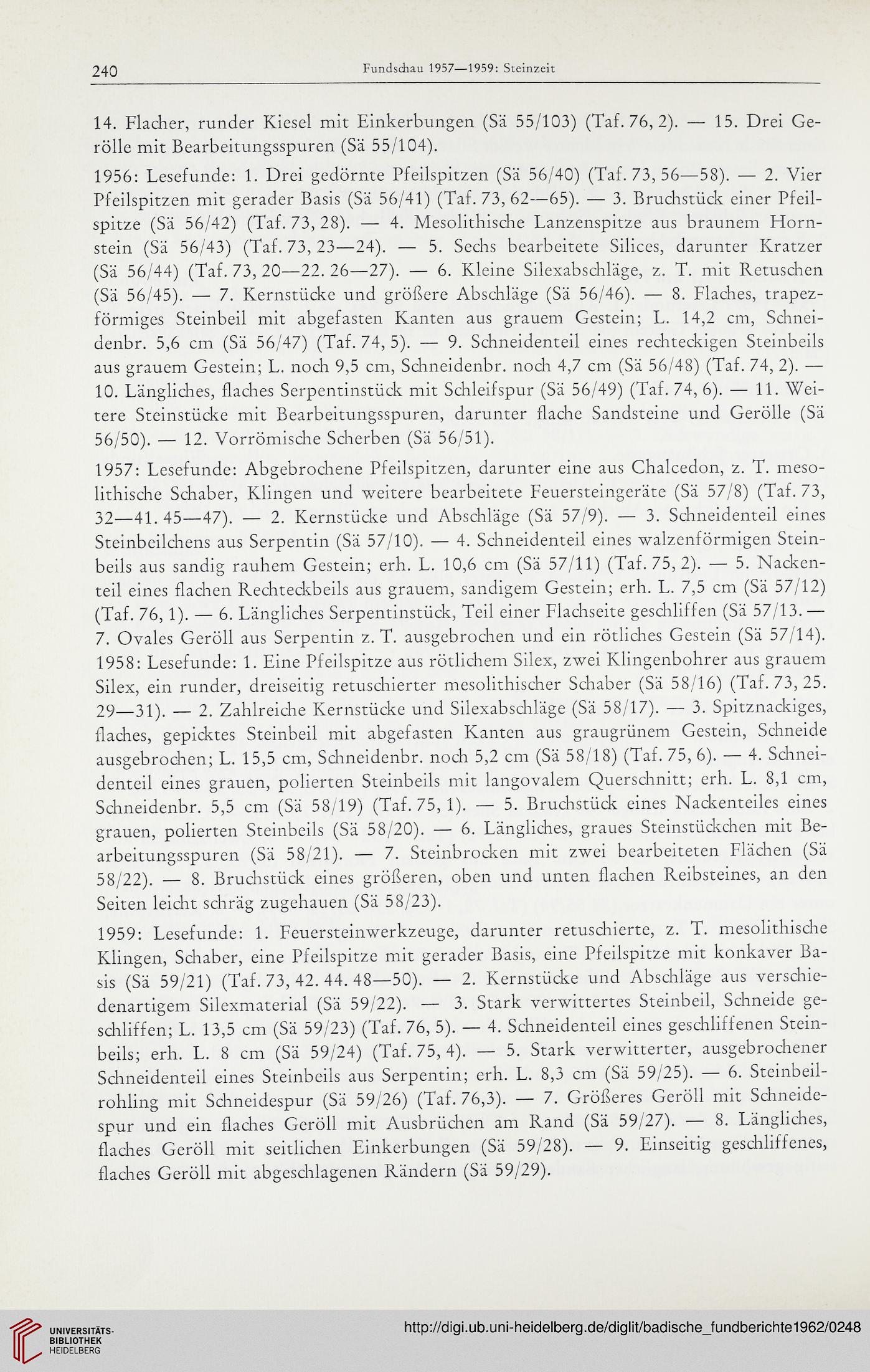 240 Fundschau 1957—1959: Steinzeit

14. Flacher, runder Kiesel mit Einkerbungen (Sä 55/103) (Taf. 76, 2). — 15. Drei Gerölle mit Bearbeitungsspuren (Sä 55/104).

1956: Lesefunde: 1. Drei gedörnte Pfeilspitzen (Sä 56/40) (Taf. 73, 56—58). — 2. Vier Pfeilspitzen mit gerader Basis (Sä 56/41) (Taf. 73, 62—65). — 3. Bruchstück einer Pfeilspitze (Sä 56/42) (Taf. 73, 28). — 4. Mesolithische Lanzenspitze aus braunem Hornstein (Sä 56/43) (Taf. 73, 23—24). — 5. Sechs bearbeitete Silices, darunter Kratzer (Sä 56/44) (Taf. 73, 20—22. 26—27). — 6. Kleine Silexabschläge, z. T. mit Retuschen (Sä 56/45). — 7. Kernstücke und größere Abschläge (Sä 56/46). — 8. Flaches, trapezförmiges Steinbeil mit abgefasten Kanten aus grauem Gestein; L. 14,2 cm, Schneidenbr. 5,6 cm (Sä 56/47) (Taf. 74, 5). — 9. Schneidenteil eines rechteckigen Steinbeils aus grauem Gestein; L. noch 9,5 cm, Schneidenbr. noch 4,7 cm (Sä 56/48) (Taf. 74, 2). — 10. Längliches, flaches Serpentinstück mit Schleifspur (Sä 56/49) (Taf. 74, 6). — 11. Weitere Steinstücke mit Bearbeitungsspuren, darunter flache Sandsteine und Gerölle (Sä 56/50). — 12. Vorrömische Scherben (Sä 56/51).

1957: Lesefunde: Abgebrochene Pfeilspitzen, darunter eine aus Chalcedon, z. T. mesolithische Schaber, Klingen und weitere bearbeitete Feuersteingeräte (Sä 57/8) (Taf. 73, 32—41. 45—47). — 2. Kernstücke und Abschläge (Sä 57/9). — 3. Schneidenteil eines Steinbeilchens aus Serpentin (Sä 57/10). — 4. Schneidenteil eines walzenförmigen Steinbeils aus sandig rauhem Gestein; erh. L. 10,6 cm (Sä 57/11) (Taf. 75, 2). — 5. Nackenteil eines flachen Rechteckbeils aus grauem, sandigem Gestein; erh. L. 7,5 cm (Sä 57/12) (Taf. 76, 1). — 6. Längliches Serpentinstück, Teil einer Flachseite geschliffen (Sä 57/13. — 7. Ovales Geröll aus Serpentin z. T. ausgebrochen und ein rötliches Gestein (Sä 57/14).
1958: Lesefunde: 1. Eine Pfeilspitze aus rötlichem Silex, zwei Klingenbohrer aus grauem Silex, ein runder, dreiseitig retuschierter mesolithischer Schaber (Sä 58/16) (Taf. 73, 25. 29—31). — 2. Zahlreiche Kernstücke und Silexabschläge (Sä 58/17). — 3. Spitznackiges, flaches, gepicktes Steinbeil mit abgefasten Kanten aus graugrünem Gestein, Schneide ausgebrochen; L. 15,5 cm, Schneidenbr. noch 5,2 cm (Sä 58/18) (Taf. 75, 6). — 4. Schneidenteil eines grauen, polierten Steinbeils mit langovalem Querschnitt; erh. L. 8,1 cm, Schneidenbr. 5,5 cm (Sä 58/19) (Taf. 75, 1). — 5. Bruchstück eines Nackenteiles eines grauen, polierten Steinbeils (Sä 58/20). — 6. Längliches, graues Steinstückchen mit Bearbeitungsspuren (Sä 58/21). — 7. Steinbrocken mit zwei bearbeiteten Flächen (Sä 58/22). — 8. Bruchstück eines größeren, oben und unten flachen Reibsteines, an den Seiten leicht schräg zugehauen (Sä 58/23).

1959: Lesefunde: 1. Feuersteinwerkzeuge, darunter retuschierte, z. T. mesolithische Klingen, Schaber, eine Pfeilspitze mit gerader Basis, eine Pfeilspitze mit konkaver Basis (Sä 59/21) (Taf. 73, 42. 44. 48—50). — 2. Kernstücke und Abschläge aus verschiedenartigem Silexmaterial (Sä 59/22). — 3. Stark verwittertes Steinbeil, Schneide geschliffen; L. 13,5 cm (Sä 59/23) (Taf. 76, 5). — 4. Schneidenteil eines geschliffenen Steinbeils; erh. L. 8 cm (Sä 59/24) (Taf. 75, 4). — 5. Stark verwitterter, ausgebrochener Schneidenteil eines Steinbeils aus Serpentin; erh. L. 8,3 cm (Sä 59/25). — 6. Steinbeilrohling mit Schneidespur (Sä 59/26) (Taf. 76,3). — 7. Größeres Geröll mit Schneidespur und ein flaches Geröll mit Ausbrüchen am Rand (Sä 59/27). — 8. Längliches, flaches Geröll mit seitlichen Einkerbungen (Sä 59/28). — 9. Einseitig geschliffenes, flaches Geröll mit abgeschlagenen Rändern (Sä 59/29).

UNIVERSITÄTS-BIBLIOTHEK HEIDELBERG
http://digi.ub.uni-heidelberg.de/diglit/badische_fundberichte1962/0248